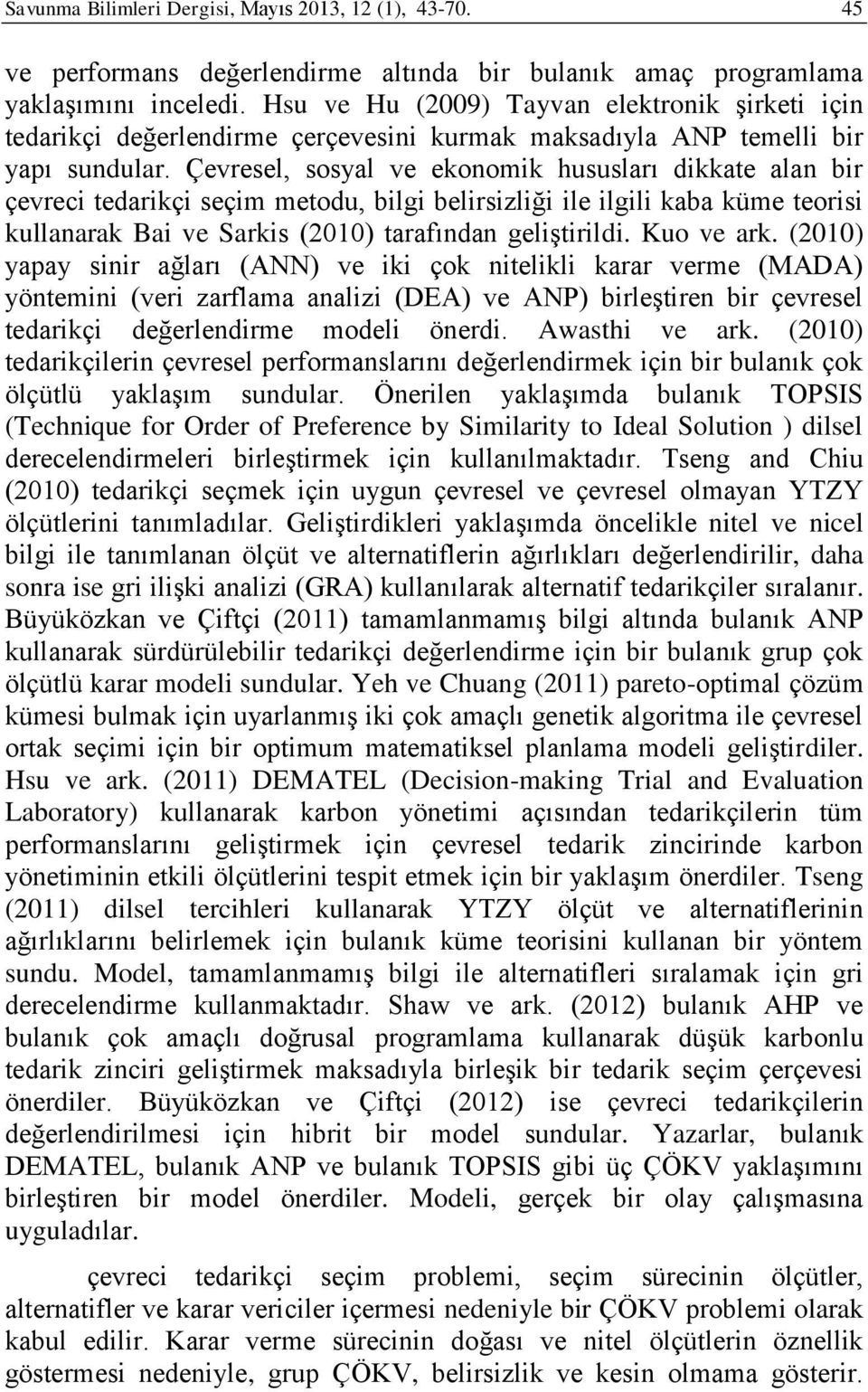 Savunma Bilimleri Dergisi, Mayıs 2013, 12 (1), 43-70. 45

ve performans değerlendirme altında bir bulanık amaç programlama yaklaşımını inceledi. Hsu ve Hu (2009) Tayvan elektronik şirketi için tedarikçi değerlendirme çerçevesini kurmak maksadıyla ANP temelli bir yapı sundular. Çevresel, sosyal ve ekonomik hususları dikkate alan bir çevreci tedarikçi seçim metodu, bilgi belirsizliği ile ilgili kaba küme teorisi kullanarak Bai ve Sarkis (2010) tarafından geliştirildi. Kuo ve ark. (2010) yapay sinir ağları (ANN) ve iki çok nitelikli karar verme (MADA) yöntemini (veri zarflama analizi (DEA) ve ANP) birleştiren bir çevresel tedarikçi değerlendirme modeli önerdi. Awasthi ve ark. (2010) tedarikçilerin çevresel performanslarını değerlendirmek için bir bulanık çok ölçütlü yaklaşım sundular. Önerilen yaklaşımda bulanık TOPSIS (Technique for Order of Preference by Similarity to Ideal Solution ) dilsel derecelendirmeleri birleştirmek için kullanılmaktadır. Tseng and Chiu (2010) tedarikçi seçmek için uygun çevresel ve çevresel olmayan YTZY ölçütlerini tanımladılar. Geliştirdikleri yaklaşımda öncelikle nitel ve nicel bilgi ile tanımlanan ölçüt ve alternatiflerin ağırlıkları değerlendirilir, daha sonra ise gri ilişki analizi (GRA) kullanılarak alternatif tedarikçiler sıralanır. Büyüközkan ve Çiftçi (2011) tamamlanmamış bilgi altında bulanık ANP kullanarak sürdürülebilir tedarikçi değerlendirme için bir bulanık grup çok ölçütlü karar modeli sundular. Yeh ve Chuang (2011) pareto-optimal çözüm kümesi bulmak için uyarlanmış iki çok amaçlı genetik algoritma ile çevresel ortak seçimi için bir optimum matematiksel planlama modeli geliştirdiler. Hsu ve ark. (2011) DEMATEL (Decision-making Trial and Evaluation Laboratory) kullanarak karbon yönetimi açısından tedarikçilerin tüm performanslarını geliştirmek için çevresel tedarik zincirinde karbon yönetiminin etkili ölçütlerini tespit etmek için bir yaklaşım önerdiler. Tseng (2011) dilsel tercihleri kullanarak YTZY ölçüt ve alternatiflerinin ağırlıklarını belirlemek için bulanık küme teorisini kullanan bir yöntem sundu. Model, tamamlanmamış bilgi ile alternatifleri sıralamak için gri derecelendirme kullanmaktadır. Shaw ve ark. (2012) bulanık AHP ve bulanık çok amaçlı doğrusal programlama kullanarak düşük karbonlu tedarik zinciri geliştirmek maksadıyla birleşik bir tedarik seçim çerçevesi önerdiler. Büyüközkan ve Çiftçi (2012) ise çevreci tedarikçilerin değerlendirilmesi için hibrit bir model sundular. Yazarlar, bulanık DEMATEL, bulanık ANP ve bulanık TOPSIS gibi üç ÇÖKV yaklaşımını birleştiren bir model önerdiler. Modeli, gerçek bir olay çalışmasına uyguladılar.

çevreci tedarikçi seçim problemi, seçim sürecinin ölçütler, alternatifler ve karar vericiler içermesi nedeniyle bir ÇÖKV problemi olarak kabul edilir. Karar verme sürecinin doğası ve nitel ölçütlerin öznellik göstermesi nedeniyle, grup ÇÖKV, belirsizlik ve kesin olmama gösterir.